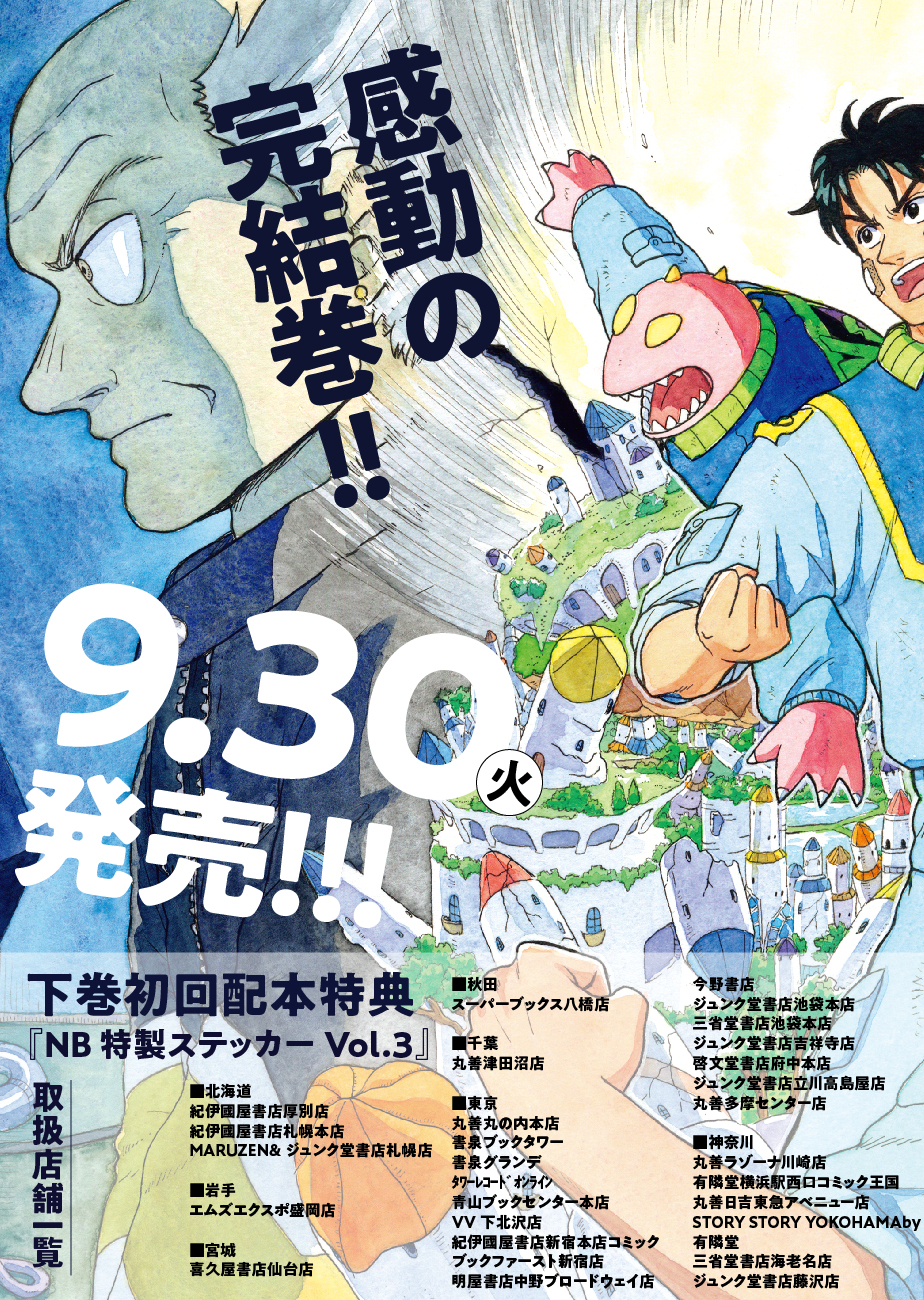 感動の完結巻!!

9.30 火 発売!!!

下巻初回配本特典
『NB 特製ステッカー Vol.3』

取扱店舗一覧

■北海道
紀伊國屋書店厚別店
紀伊國屋書店札幌本店
MARUZEN& ジュンク堂書店札幌店

■岩手
エムズエクスポ盛岡店

■宮城
喜久屋書店仙台店

■秋田
スーパーブックス八橋店

■千葉
丸善津田沼店

■東京
丸善丸の内本店
書泉ブックタワー
書泉グランデ
タワーレコード オンライン
青山ブックセンター本店
VV 下北沢店
紀伊國屋書店新宿本店コミック
ブックファースト新宿店
明屋書店中野ブロードウェイ店
今野書店
ジュンク堂書店池袋本店
三省堂書店池袋本店
ジュンク堂書店吉祥寺店
啓文堂書店府中本店
ジュンク堂書店立川高島屋店
丸善多摩センター店

■神奈川
丸善ラゾーナ川崎店
有隣堂横浜駅西口コミック王国
丸善日吉東急アベニュー店
STORY STORY YOKOHAMAby 有隣堂
三省堂書店海老名店
ジュンク堂書店藤沢店